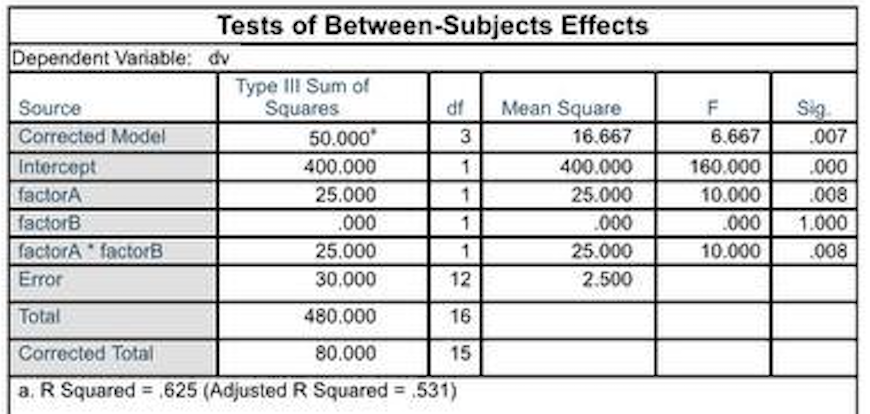 Tests of Between-Subjects Effects

Dependent Variable: dv

| Source | Type III Sum of Squares | df | Mean Square | F | Sig. |
|---|---|---|---|---|---|
| Corrected Model | 50.000$^a$ | 3 | 16.667 | 6.667 | .007 |
| Intercept | 400.000 | 1 | 400.000 | 160.000 | .000 |
| factorA | 25.000 | 1 | 25.000 | 10.000 | .008 |
| factorB | .000 | 1 | .000 | .000 | 1.000 |
| factorA * factorB | 25.000 | 1 | 25.000 | 10.000 | .008 |
| Error | 30.000 | 12 | 2.500 | | |
| Total | 480.000 | 16 | | | |
| Corrected Total | 80.000 | 15 | | | |

a. R Squared = .625 (Adjusted R Squared = .531)